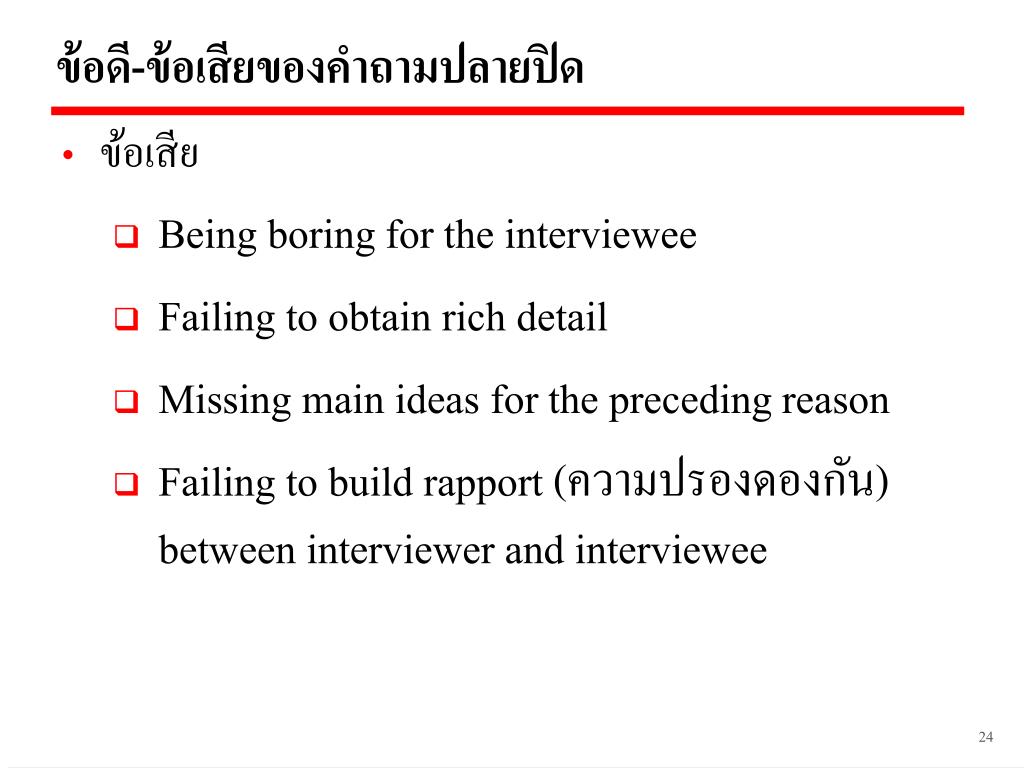 ข้อดี-ข้อเสียของคำถามปลายปิด

• ข้อเสีย

❑ Being boring for the interviewee

❑ Failing to obtain rich detail

❑ Missing main ideas for the preceding reason

❑ Failing to build rapport (ความปรองดองกัน) between interviewer and interviewee

24